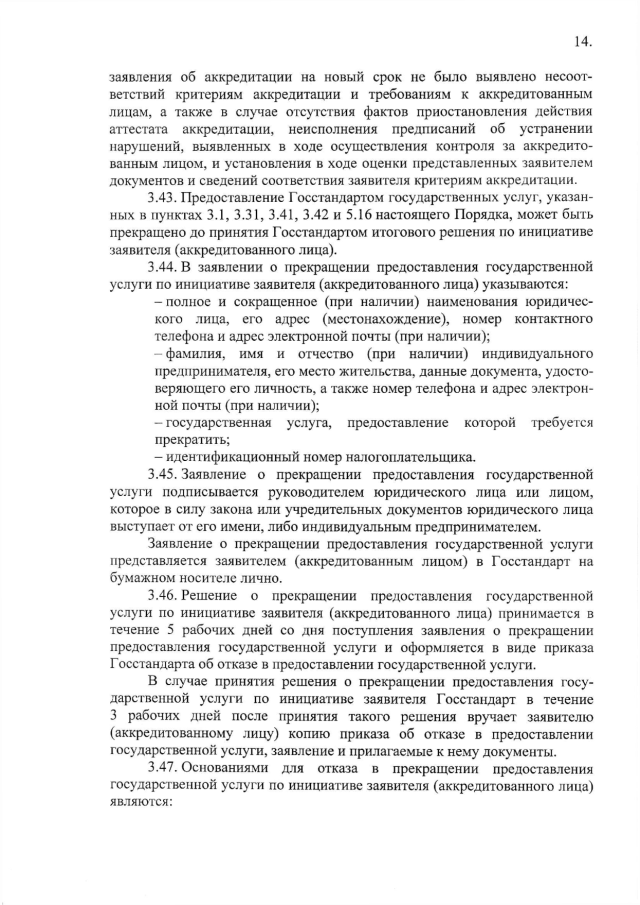 14.

заявления об аккредитации на новый срок не было выявлено несоответствий критериям аккредитации и требованиям к аккредитованным лицам, а также в случае отсутствия фактов приостановления действия аттестата аккредитации, неисполнения предписаний об устранении нарушений, выявленных в ходе осуществления контроля за аккредитованным лицом, и установления в ходе оценки представленных заявителем документов и сведений соответствия заявителя критериям аккредитации.

3.43. Предоставление Госстандартом государственных услуг, указанных в пунктах 3.1, 3.31, 3.41, 3.42 и 5.16 настоящего Порядка, может быть прекращено до принятия Госстандартом итогового решения по инициативе заявителя (аккредитованного лица).

3.44. В заявлении о прекращении предоставления государственной услуги по инициативе заявителя (аккредитованного лица) указываются:

– полное и сокращенное (при наличии) наименования юридического лица, его адрес (местонахождение), номер контактного телефона и адрес электронной почты (при наличии);

– фамилия, имя и отчество (при наличии) индивидуального предпринимателя, его место жительства, данные документа, удостоверяющего его личность, а также номер телефона и адрес электронной почты (при наличии);

– государственная услуга, предоставление которой требуется прекратить;

– идентификационный номер налогоплательщика.

3.45. Заявление о прекращении предоставления государственной услуги подписывается руководителем юридического лица или лицом, которое в силу закона или учредительных документов юридического лица выступает от его имени, либо индивидуальным предпринимателем.

Заявление о прекращении предоставления государственной услуги представляется заявителем (аккредитованным лицом) в Госстандарт на бумажном носителе лично.

3.46. Решение о прекращении предоставления государственной услуги по инициативе заявителя (аккредитованного лица) принимается в течение 5 рабочих дней со дня поступления заявления о прекращении предоставления государственной услуги и оформляется в виде приказа Госстандарта об отказе в предоставлении государственной услуги.

В случае принятия решения о прекращении предоставления государственной услуги по инициативе заявителя Госстандарт в течение 3 рабочих дней после принятия такого решения вручает заявителю (аккредитованному лицу) копию приказа об отказе в предоставлении государственной услуги, заявление и прилагаемые к нему документы.

3.47. Основаниями для отказа в прекращении предоставления государственной услуги по инициативе заявителя (аккредитованного лица) являются: